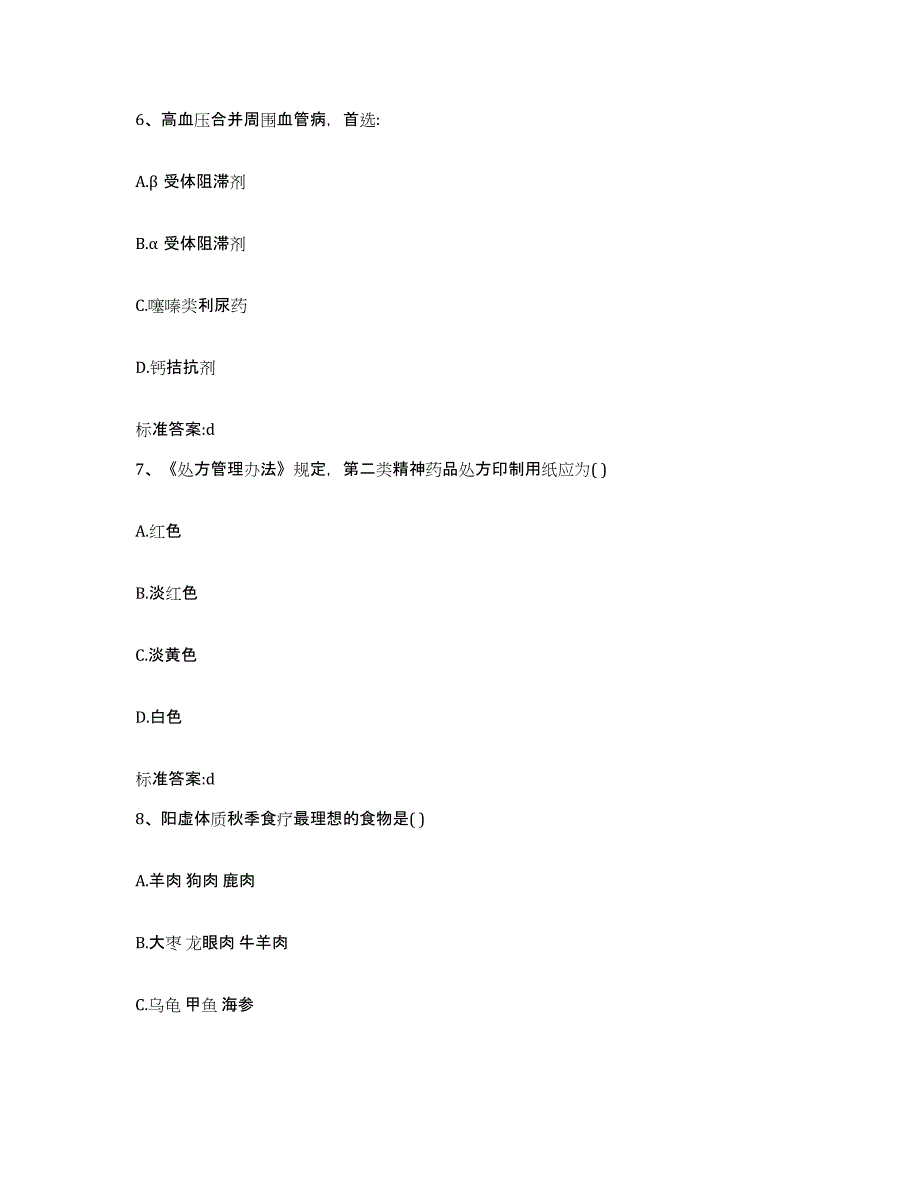 6、高血压合并周围血管病，首选:

A.β 受体阻滞剂

B.α 受体阻滞剂

C.噻嗪类利尿药

D.钙拮抗剂

标准答案:d

7、《处方管理办法》规定，第二类精神药品处方印制用纸应为( )

A.红色

B.淡红色

C.淡黄色

D.白色

标准答案:d

8、阳虚体质秋季食疗最理想的食物是( )

A.羊肉 狗肉 鹿肉

B.大枣 龙眼肉 牛羊肉

C.乌龟 甲鱼 海参